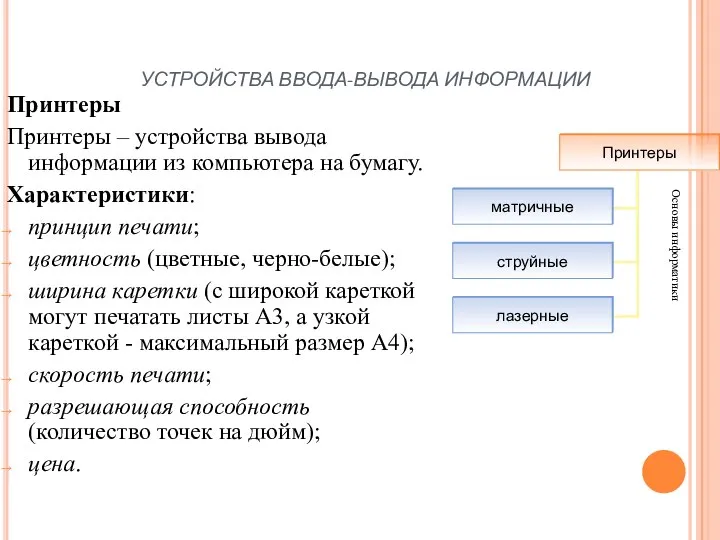 УСТРОЙСТВА ВВОДА-ВЫВОДА ИНФОРМАЦИИ

Принтеры

Принтеры – устройства вывода информации из компьютера на бумагу.

Характеристики:

принцип печати;

цветность (цветные, черно-белые);

ширина каретки (с широкой кареткой могут печатать листы А3, а узкой кареткой - максимальный размер А4);

скорость печати;

разрешающая способность (количество точек на дюйм);

цена.

Принтеры

матричные

струйные

лазерные

Основы информатики